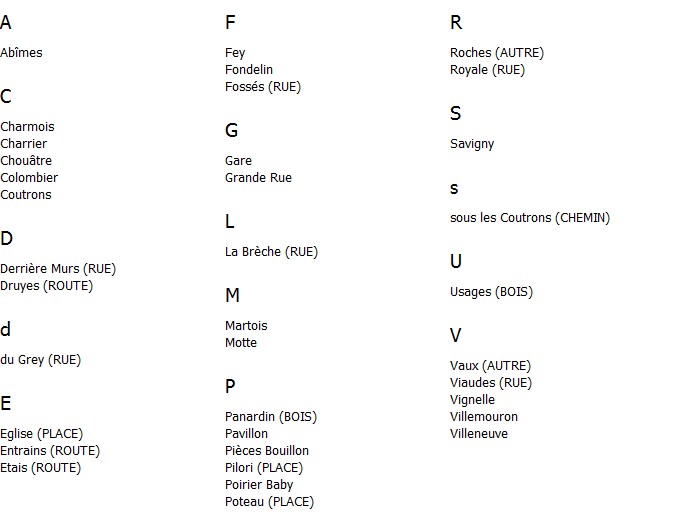 A

Abîmes

C

Charmois
Charrier
Chouâtre
Colombier
Coutrons

D

Derrière Murs (RUE)
Druyes (ROUTE)

d

du Grey (RUE)

E

Eglise (PLACE)
Entrains (ROUTE)
Etais (ROUTE)

F

Fey
Fondelin
Fossés (RUE)

G

Gare
Grande Rue

L

La Brèche (RUE)

M

Martois
Motte

P

Panardin (BOIS)
Pavillon
Pièces Bouillon
Pilori (PLACE)
Poirier Baby
Poteau (PLACE)

R

Roches (AUTRE)
Royale (RUE)

S

Savigny

s

sous les Coutrons (CHEMIN)

U

Usages (BOIS)

V

Vaux (AUTRE)
Viaudes (RUE)
Vignelle
Villemouron
Villeneuve